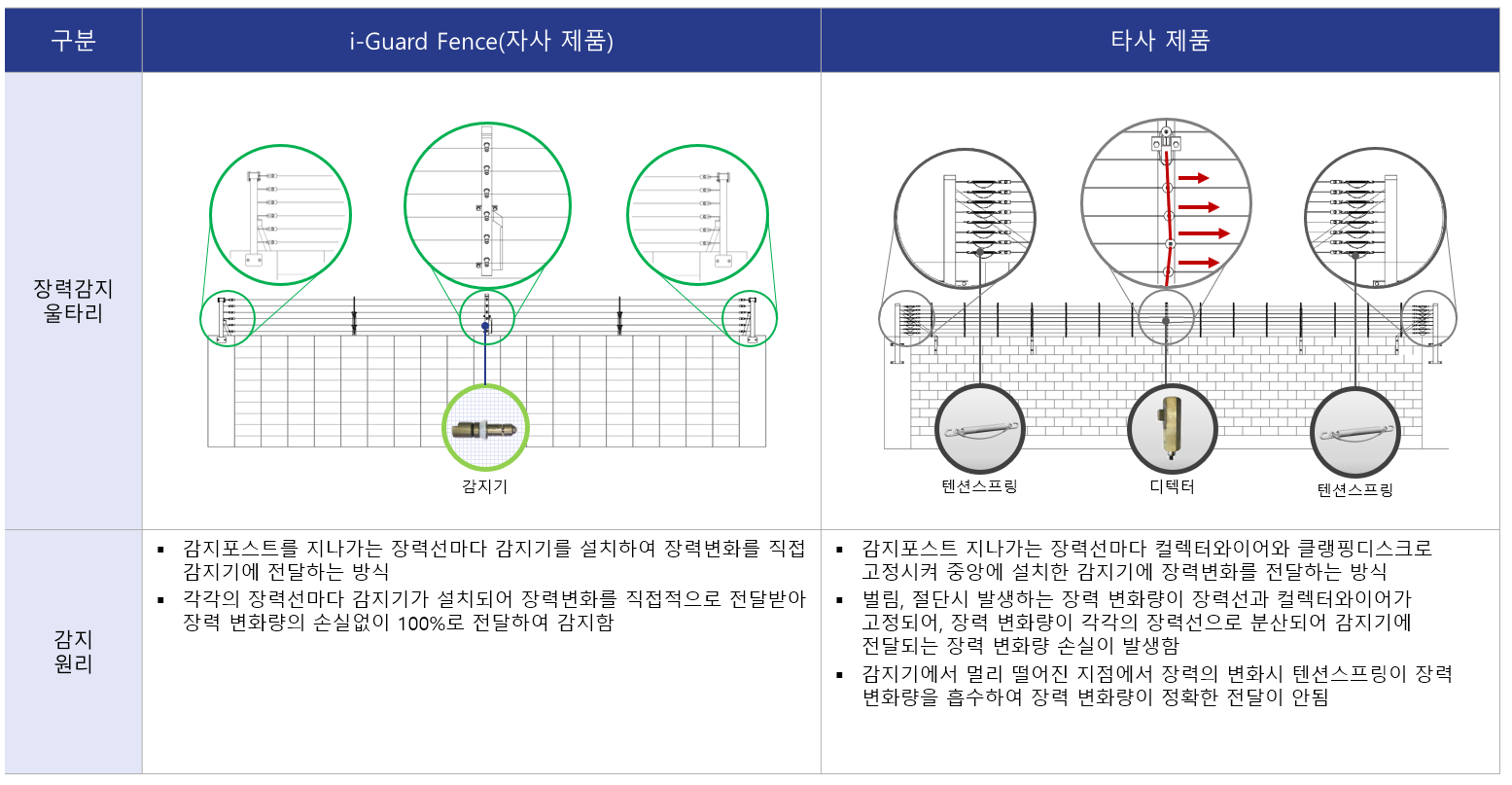 | 구분 | i-Guard Fence(자사 제품) | 타사 제품 |
|---|---|---|
| 장력감지 울타리 | 감지기 | 텐션스프링 디텍터 텐션스프링 |
| 감지 원리 | ▪ 감지포스트를 지나가는 장력선마다 감지기를 설치하여 장력변화를 직접 감지기에 전달하는 방식 ▪ 각각의 장력선마다 감지기가 설치되어 장력변화를 직접적으로 전달받아 장력 변화량의 손실없이 100%로 전달하여 감지함 | ▪ 감지포스트 지나가는 장력선마다 컬렉터와이어와 클램핑디스크로 고정시켜 중앙에 설치한 감지기에 장력변화를 전달하는 방식 ▪ 벌림, 절단시 발생하는 장력 변화량이 장력선과 컬렉터와이어가 고정되어, 장력 변화량이 각각의 장력선으로 분산되어 감지기에 전달되는 장력 변화량 손실이 발생함 ▪ 감지기에서 멀리 떨어진 지점에서 장력의 변화시 텐션스프링이 장력 변화량을 흡수하여 장력 변화량이 정확한 전달이 안됨 |